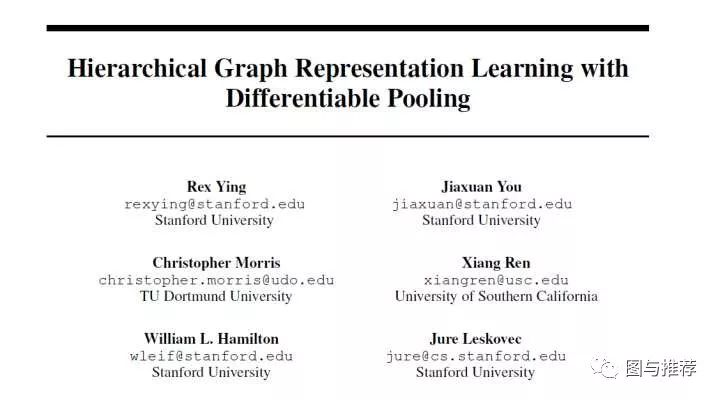 Hierarchical Graph Representation Learning with Differentiable Pooling

Rex Ying
rexying@stanford.edu
Stanford University

Jiaxuan You
jiaxuan@stanford.edu
Stanford University

Christopher Morris
christopher.morris@udo.edu
TU Dortmund University

Xiang Ren
xiangren@usc.edu
University of Southern California

William L. Hamilton
wleif@stanford.edu
Stanford University

Jure Leskovec
jure@cs.stanford.edu
Stanford University

图与推荐